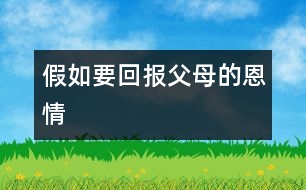 假如要回报父母的恩情